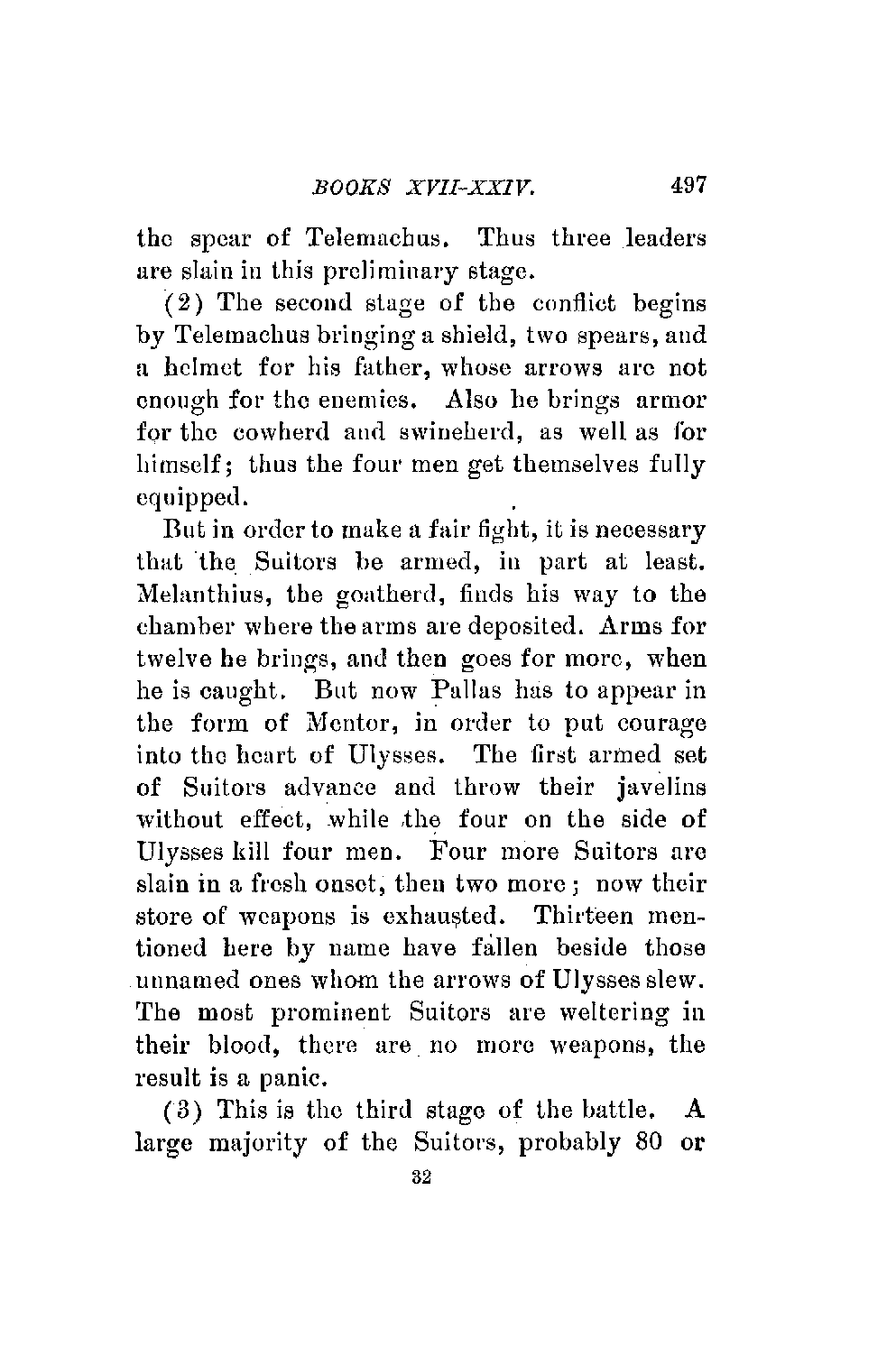 BOOKS XVII-XXIV. 497

the spear of Telemachus. Thus three leaders are slain in this preliminary stage.

(2) The second stage of the conflict begins by Telemachus bringing a shield, two spears, and a helmet for his father, whose arrows are not enough for the enemies. Also he brings armor for the cowherd and swineherd, as well as for himself; thus the four men get themselves fully equipped.

But in order to make a fair fight, it is necessary that the Suitors be armed, in part at least. Melanthius, the goatherd, finds his way to the chamber where the arms are deposited. Arms for twelve he brings, and then goes for more, when he is caught. But now Pallas has to appear in the form of Mentor, in order to put courage into the heart of Ulysses. The first armed set of Suitors advance and throw their javelins without effect, while the four on the side of Ulysses kill four men. Four more Suitors are slain in a fresh onset, then two more; now their store of weapons is exhausted. Thirteen mentioned here by name have fallen beside those unnamed ones whom the arrows of Ulysses slew. The most prominent Suitors are weltering in their blood, there are no more weapons, the result is a panic.

(3) This is the third stage of the battle. A large majority of the Suitors, probably 80 or

32